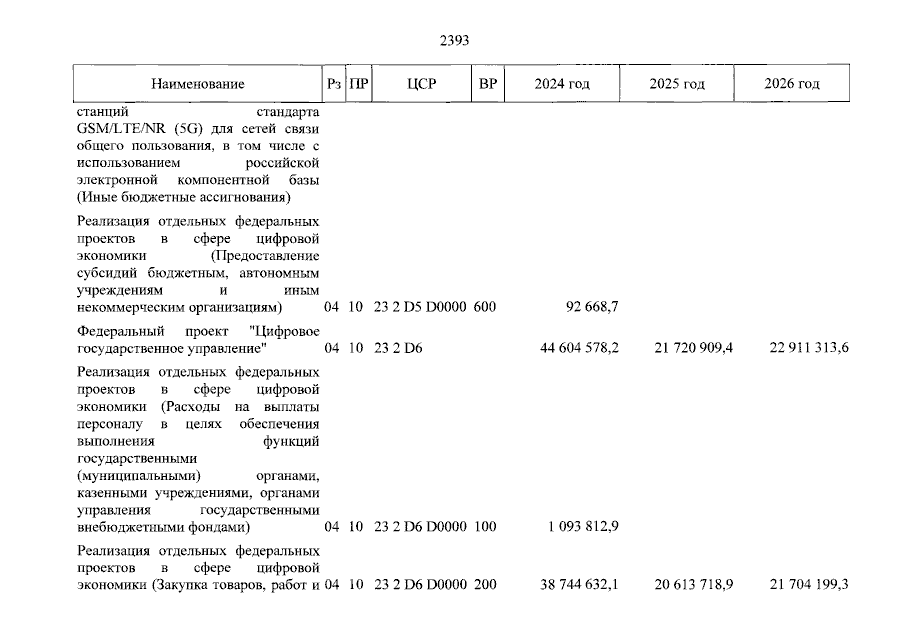 2393

| Наименование | Рз | ПР | ЦСР | ВР | 2024 год | 2025 год | 2026 год |
|---|---|---|---|---|---|---|---|
| станций стандарта GSM/LTE/NR (5G) для сетей связи общего пользования, в том числе с использованием российской электронной компонентной базы (Иные бюджетные ассигнования) | | | | | | | |
| Реализация отдельных федеральных проектов в сфере цифровой экономики (Предоставление субсидий бюджетным, автономным учреждениям и иным некоммерческим организациям) | 04 | 10 | 23 2 D5 D0000 | 600 | 92 668,7 | | |
| Федеральный проект "Цифровое государственное управление" | 04 | 10 | 23 2 D6 | | 44 604 578,2 | 21 720 909,4 | 22 911 313,6 |
| Реализация отдельных федеральных проектов в сфере цифровой экономики (Расходы на выплаты персоналу в целях обеспечения выполнения функций государственными (муниципальными) органами, казенными учреждениями, органами управления государственными внебюджетными фондами) | 04 | 10 | 23 2 D6 D0000 | 100 | 1 093 812,9 | | |
| Реализация отдельных федеральных проектов в сфере цифровой экономики (Закупка товаров, работ и | 04 | 10 | 23 2 D6 D0000 | 200 | 38 744 632,1 | 20 613 718,9 | 21 704 199,3 |